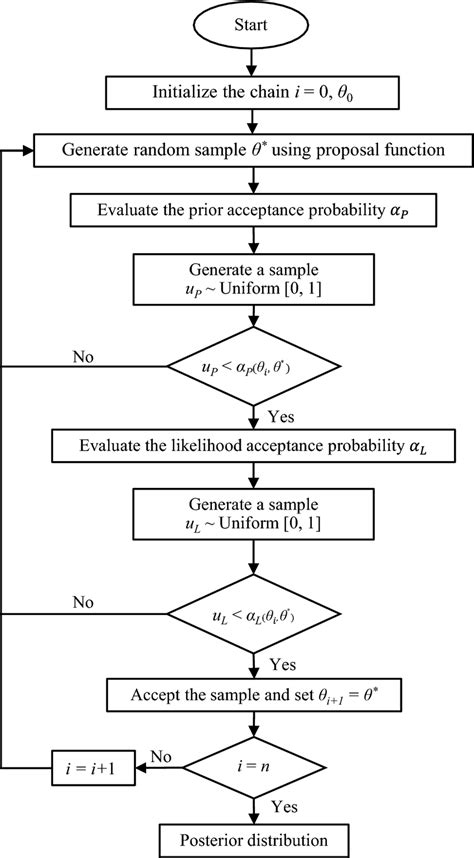 Start

Initialize the chain $i = 0$, $\theta_0$

Generate random sample $\theta^*$ using proposal function

Evaluate the prior acceptance probability $\alpha_P$

Generate a sample $u_P \sim$ Uniform [0, 1]

No

$u_P < \alpha_P(\theta_i, \theta^*)$

Yes

Evaluate the likelihood acceptance probability $\alpha_L$

Generate a sample $u_L \sim$ Uniform [0, 1]

No

$u_L < \alpha_L(\theta_i, \theta^*)$

Yes

Accept the sample and set $\theta_{i+1} = \theta^*$

$i = i+1$

No

$i = n$

Yes

Posterior distribution